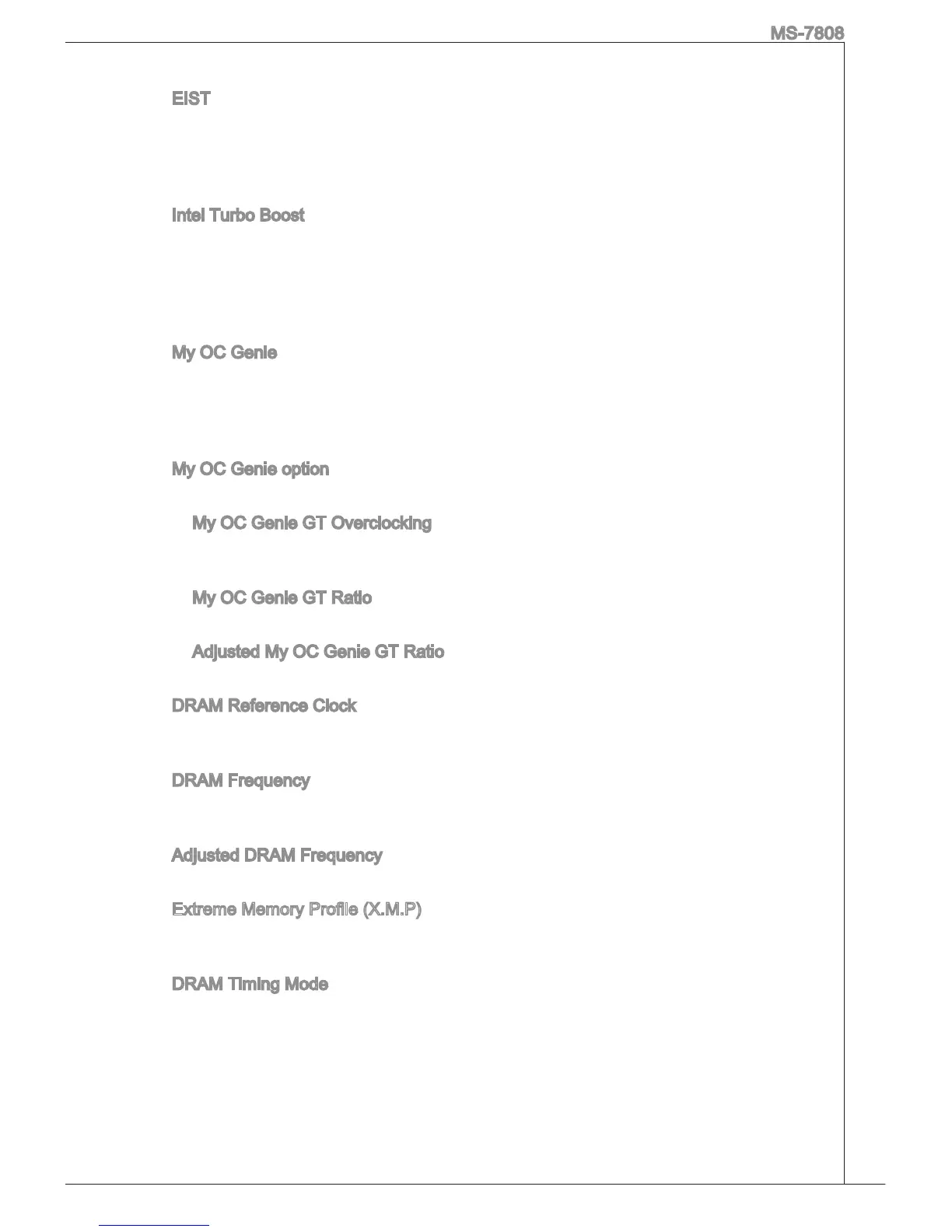 MS-7808

EIST

Intel Turbo Boost

My OC Genie

My OC Genie option

My OC Genie GT Overclocking

My OC Genie GT Ratio

Adjusted My OC Genie GT Ratio

DRAM Reference Clock

DRAM Frequency

Adjusted DRAM Frequency

Extreme Memory Profile (X.M.P)

DRAM Timing Mode